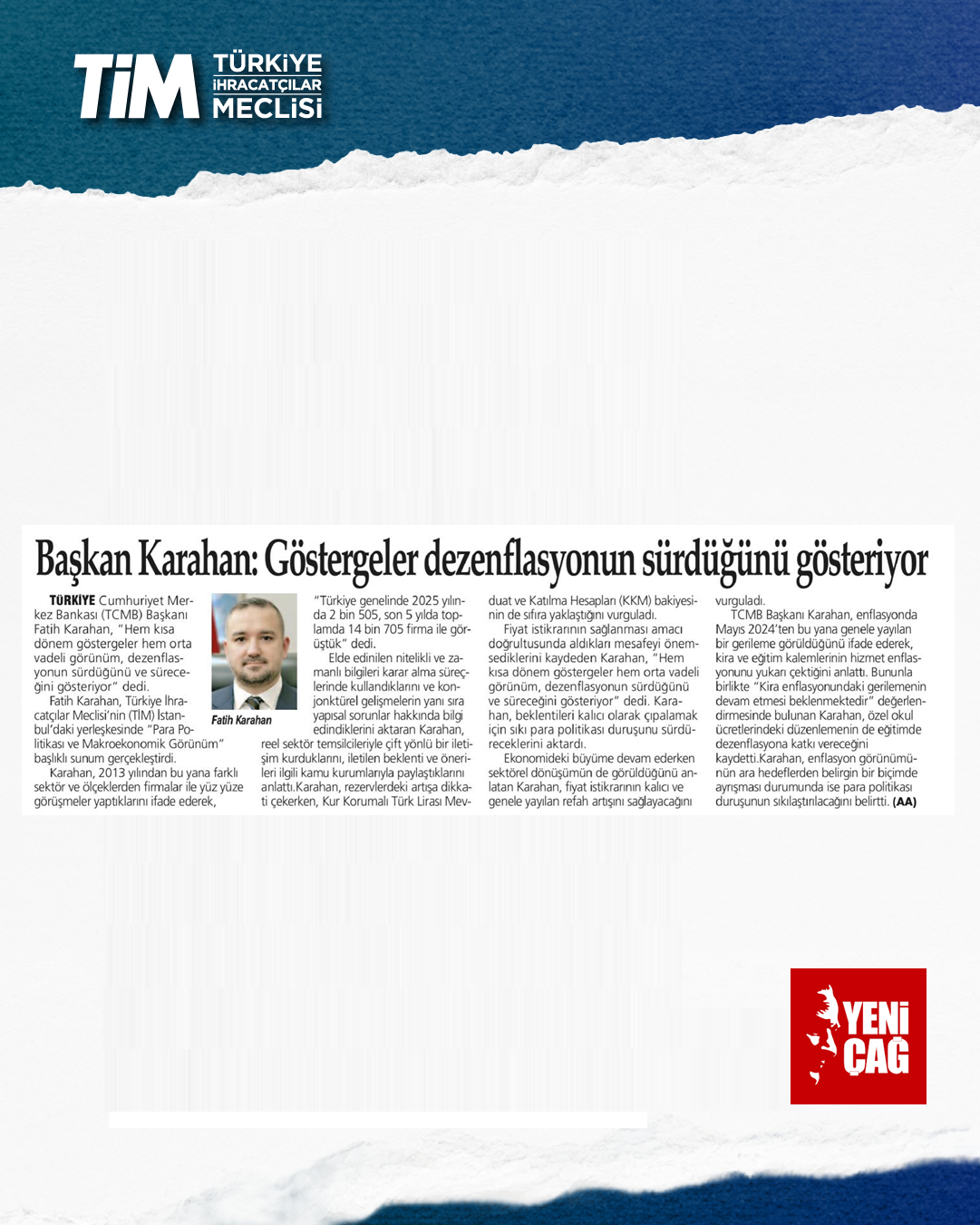 TİM TÜRKİYE İHRACATÇILAR MECLİSİ

Başkan Karahan: Göstergeler dezenflasyonun sürdüğünü gösteriyor

TÜRKİYE Cumhuriyet Merkez Bankası (TCMB) Başkanı Fatih Karahan, "Hem kısa dönem göstergeler hem orta vadeli görünüm, dezenflasyonun sürdüğünü ve süreceğini gösteriyor" dedi.

Fatih Karahan, Türkiye İhracatçılar Meclisi'nin (TİM) İstanbul'daki yerleşkesinde "Para Politikası ve Makroekonomik Görünüm" başlıklı sunum gerçekleştirdi.

Karahan, 2013 yılından bu yana farklı sektör ve ölçeklerden firmalar ile yüz yüze görüşmeler yaptıklarını ifade ederek,

Fatih Karahan

"Türkiye genelinde 2025 yılında 2 bin 505, son 5 yılda toplamda 14 bin 705 firma ile görüştük" dedi.

Elde edinilen nitelikli ve zamanlı bilgileri karar alma süreçlerinde kullandıklarını ve konjonktürel gelişmelerin yanı sıra yapısal sorunlar hakkında bilgi edindiklerini aktaran Karahan, reel sektör temsilcileriyle çift yönlü bir iletişim kurduklarını, iletilen beklenti ve önerileri ilgili kamu kurumlarıyla paylaştıklarını anlattı.Karahan, rezervlerdeki artışa dikkati çekerken, Kur Korumalı Türk Lirası Mevduat ve Katılma Hesapları (KKM) bakiyesinin de sıfıra yaklaştığını vurguladı.

Fiyat istikrarının sağlanması amacı doğrultusunda aldıkları mesafeyi önemsediklerini kaydeden Karahan, "Hem kısa dönem göstergeler hem orta vadeli görünüm, dezenflasyonun sürdüğünü ve süreceğini gösteriyor" dedi. Karahan, beklentileri kalıcı olarak çıpalamak için sıkı para politikası duruşunu sürdüreceklerini aktardı.

Ekonomideki büyüme devam ederken sektörel dönüşümün de görüldüğünü anlatan Karahan, fiyat istikrarının kalıcı ve genele yayılan refah artışını sağlayacağını vurguladı.

TCMB Başkanı Karahan, enflasyonda Mayıs 2024'ten bu yana genele yayılan bir gerileme görüldüğünü ifade ederek, kira ve eğitim kalemlerinin hizmet enflasyonunu yukarı çektiğini anlattı. Bununla birlikte "Kira enflasyonundaki gerilemenin devam etmesi beklenmektedir" değerlendirmesinde bulunan Karahan, özel okul ücretlerindeki düzenlemenin de eğitimde dezenflasyona katkı vereceğini kaydetti.Karahan, enflasyon görünümünün ara hedeflerden belirgin bir biçimde ayrışması durumunda ise para politikası duruşunun sıkılaştırılacağını belirtti. (AA)

YENİ ÇAĞ